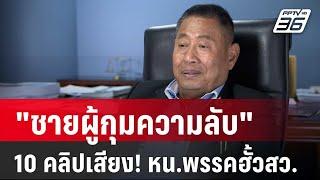 PPTV HD 36

"ชายผู้กุมความลับ"

10 คลิปเสียง! หน.พรรคฮั้วสว.